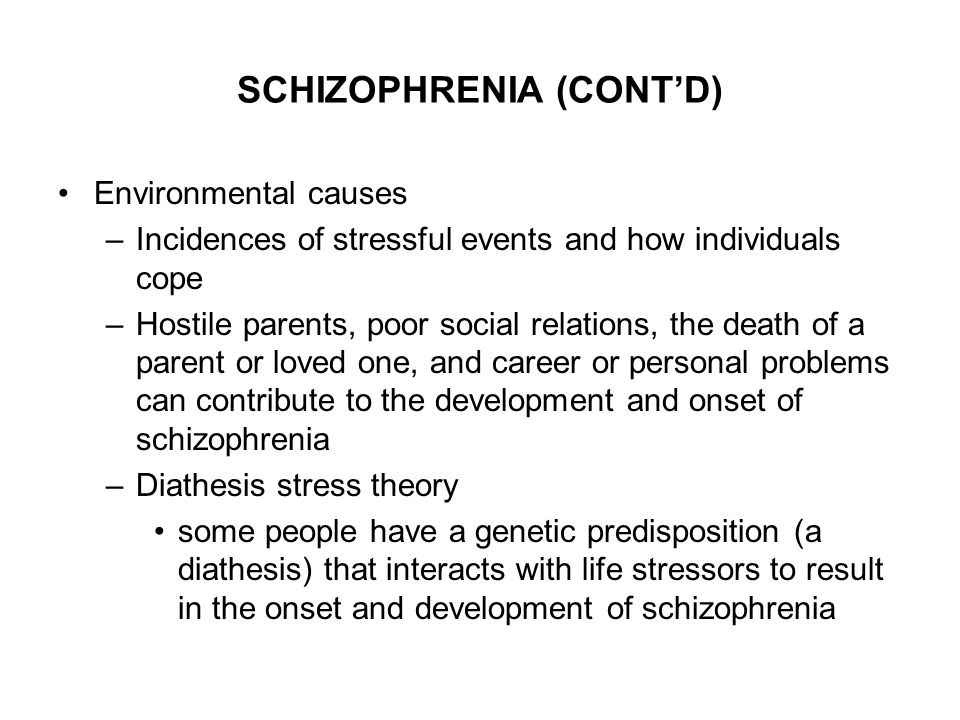 SCHIZOPHRENIA (CONT’D)

• Environmental causes
– Incidences of stressful events and how individuals cope
– Hostile parents, poor social relations, the death of a parent or loved one, and career or personal problems can contribute to the development and onset of schizophrenia
– Diathesis stress theory
• some people have a genetic predisposition (a diathesis) that interacts with life stressors to result in the onset and development of schizophrenia